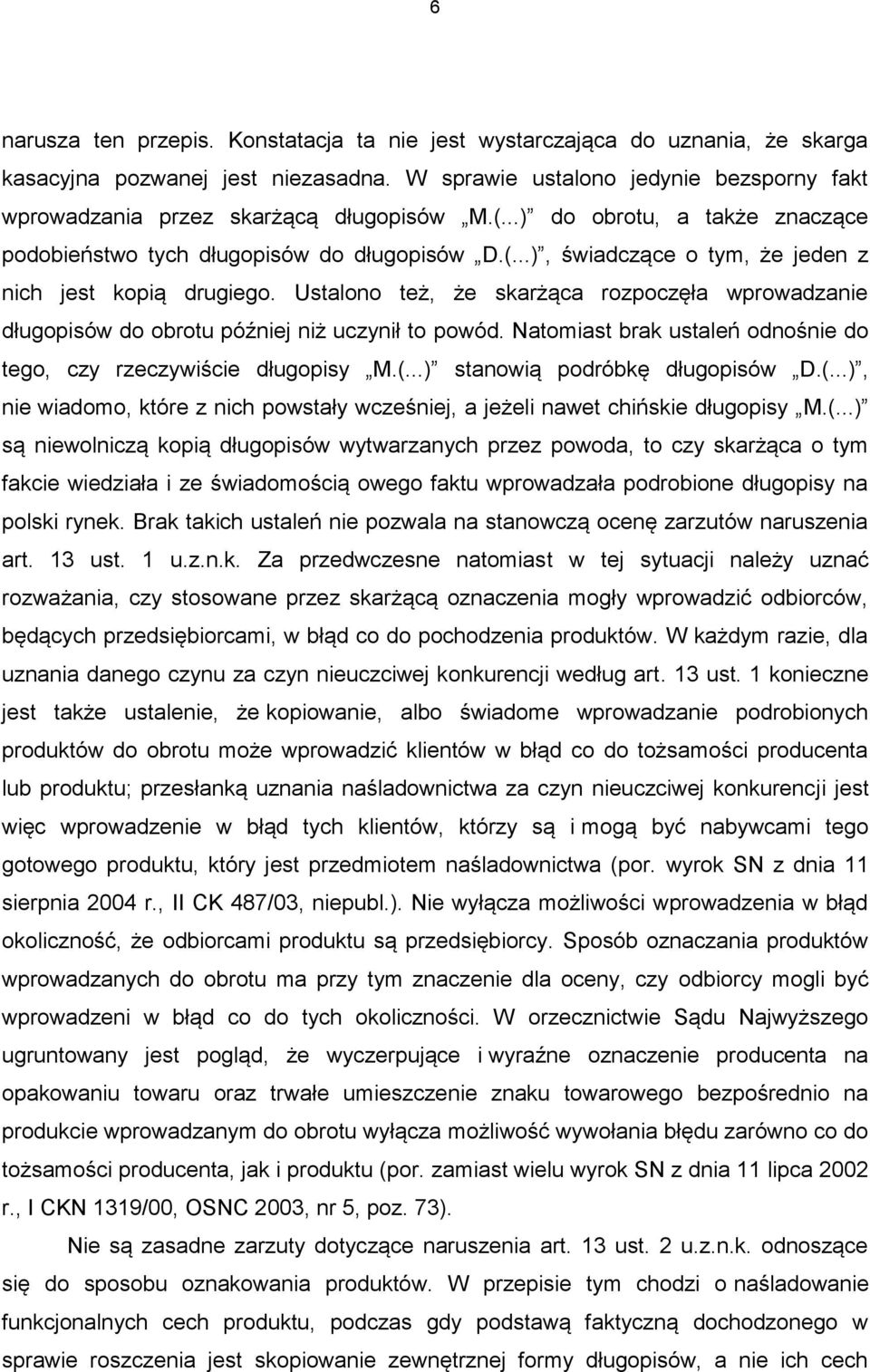 6

narusza ten przepis. Konstatacja ta nie jest wystarczająca do uznania, że skarga kasacyjna pozwanej jest niezasadna. W sprawie ustalono jedynie bezsporny fakt wprowadzania przez skarżącą długopisów „M.(...)” do obrotu, a także znaczące podobieństwo tych długopisów do długopisów „D.(...)”, świadczące o tym, że jeden z nich jest kopią drugiego. Ustalono też, że skarżąca rozpoczęła wprowadzanie długopisów do obrotu później niż uczynił to powód. Natomiast brak ustaleń odnośnie do tego, czy rzeczywiście długopisy „M.(...)” stanowią podróbkę długopisów „D.(...)”, nie wiadomo, które z nich powstały wcześniej, a jeżeli nawet chińskie długopisy „M.(...)” są niewolniczą kopią długopisów wytwarzanych przez powoda, to czy skarżąca o tym fakcie wiedziała i ze świadomością owego faktu wprowadzała podrobione długopisy na polski rynek. Brak takich ustaleń nie pozwala na stanowczą ocenę zarzutów naruszenia art. 13 ust. 1 u.z.n.k. Za przedwczesne natomiast w tej sytuacji należy uznać rozważania, czy stosowane przez skarżącą oznaczenia mogły wprowadzić odbiorców, będących przedsiębiorcami, w błąd co do pochodzenia produktów. W każdym razie, dla uznania danego czynu za czyn nieuczciwej konkurencji według art. 13 ust. 1 konieczne jest także ustalenie, że kopiowanie, albo świadome wprowadzanie podrobionych produktów do obrotu może wprowadzić klientów w błąd co do tożsamości producenta lub produktu; przesłanką uznania naśladownictwa za czyn nieuczciwej konkurencji jest więc wprowadzenie w błąd tych klientów, którzy są i mogą być nabywcami tego gotowego produktu, który jest przedmiotem naśladownictwa (por. wyrok SN z dnia 11 sierpnia 2004 r., II CK 487/03, niepubl.). Nie wyłącza możliwości wprowadzenia w błąd okoliczność, że odbiorcami produktu są przedsiębiorcy. Sposób oznaczania produktów wprowadzanych do obrotu ma przy tym znaczenie dla oceny, czy odbiorcy mogli być wprowadzeni w błąd co do tych okoliczności. W orzecznictwie Sądu Najwyższego ugruntowany jest pogląd, że wyczerpujące i wyraźne oznaczenie producenta na opakowaniu towaru oraz trwałe umieszczenie znaku towarowego bezpośrednio na produkcie wprowadzanym do obrotu wyłącza możliwość wywołania błędu zarówno co do tożsamości producenta, jak i produktu (por. zamiast wielu wyrok SN z dnia 11 lipca 2002 r., I CKN 1319/00, OSNC 2003, nr 5, poz. 73).

Nie są zasadne zarzuty dotyczące naruszenia art. 13 ust. 2 u.z.n.k. odnoszące się do sposobu oznakowania produktów. W przepisie tym chodzi o naśladowanie funkcjonalnych cech produktu, podczas gdy podstawą faktyczną dochodzonego w sprawie roszczenia jest skopiowanie zewnętrznej formy długopisów, a nie ich cech